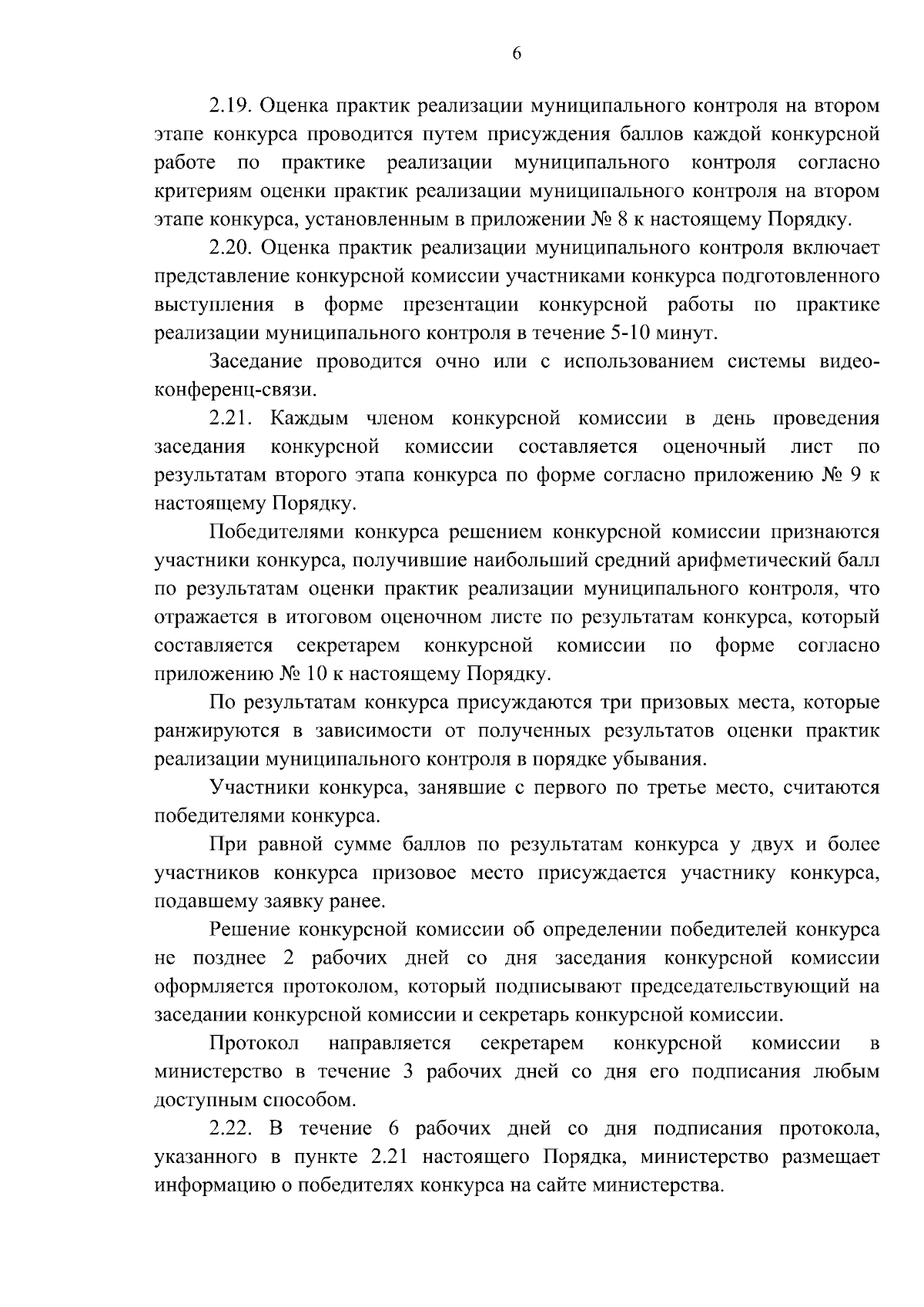 6

2.19. Оценка практик реализации муниципального контроля на втором этапе конкурса проводится путем присуждения баллов каждой конкурсной работе по практике реализации муниципального контроля согласно критериям оценки практик реализации муниципального контроля на втором этапе конкурса, установленным в приложении № 8 к настоящему Порядку.

2.20. Оценка практик реализации муниципального контроля включает представление конкурсной комиссии участниками конкурса подготовленного выступления в форме презентации конкурсной работы по практике реализации муниципального контроля в течение 5-10 минут.

Заседание проводится очно или с использованием системы видео-конференц-связи.

2.21. Каждым членом конкурсной комиссии в день проведения заседания конкурсной комиссии составляется оценочный лист по результатам второго этапа конкурса по форме согласно приложению № 9 к настоящему Порядку.

Победителями конкурса решением конкурсной комиссии признаются участники конкурса, получившие наибольший средний арифметический балл по результатам оценки практик реализации муниципального контроля, что отражается в итоговом оценочном листе по результатам конкурса, который составляется секретарем конкурсной комиссии по форме согласно приложению № 10 к настоящему Порядку.

По результатам конкурса присуждаются три призовых места, которые ранжируются в зависимости от полученных результатов оценки практик реализации муниципального контроля в порядке убывания.

Участники конкурса, занявшие с первого по третье место, считаются победителями конкурса.

При равной сумме баллов по результатам конкурса у двух и более участников конкурса призовое место присуждается участнику конкурса, подавшему заявку ранее.

Решение конкурсной комиссии об определении победителей конкурса не позднее 2 рабочих дней со дня заседания конкурсной комиссии оформляется протоколом, который подписывают председательствующий на заседании конкурсной комиссии и секретарь конкурсной комиссии.

Протокол направляется секретарем конкурсной комиссии в министерство в течение 3 рабочих дней со дня его подписания любым доступным способом.

2.22. В течение 6 рабочих дней со дня подписания протокола, указанного в пункте 2.21 настоящего Порядка, министерство размещает информацию о победителях конкурса на сайте министерства.